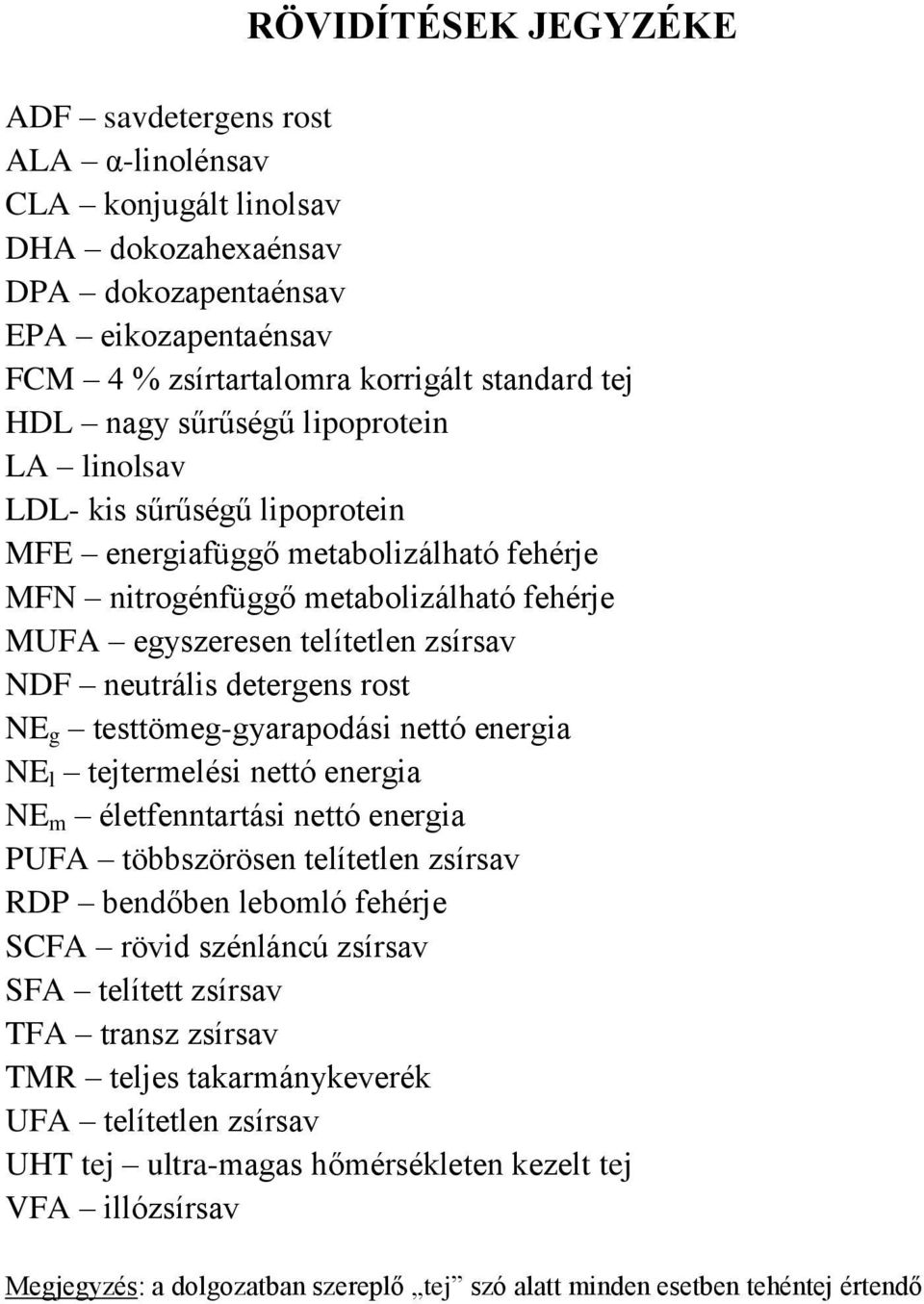 RÖVIDÍTÉSEK JEGYZÉKE

ADF – savdetergens rost
ALA – α-linolénsav
CLA – konjugált linolsav
DHA – dokozahexaénsav
DPA – dokozapentaénsav
EPA – eikozapentaénsav
FCM – 4 % zsírtartalomra korrigált standard tej
HDL – nagy sűrűségű lipoprotein
LA – linolsav
LDL- kis sűrűségű lipoprotein
MFE – energiafüggő metabolizálható fehérje
MFN – nitrogénfüggő metabolizálható fehérje
MUFA – egyszeresen telítetlen zsírsav
NDF – neutrális detergens rost
$NE_g$ – testtömeg-gyarapodási nettó energia
$NE_l$ – tejtermelési nettó energia
$NE_m$ – életfenntartási nettó energia
PUFA – többszörösen telítetlen zsírsav
RDP – bendőben lebomló fehérje
SCFA – rövid szénláncú zsírsav
SFA – telített zsírsav
TFA – transz zsírsav
TMR – teljes takarmánykeverék
UFA – telítetlen zsírsav
UHT tej – ultra-magas hőmérsékleten kezelt tej
VFA – illózsírsav

Megjegyzés: a dolgozatban szereplő „tej” szó alatt minden esetben tehéntej értendő